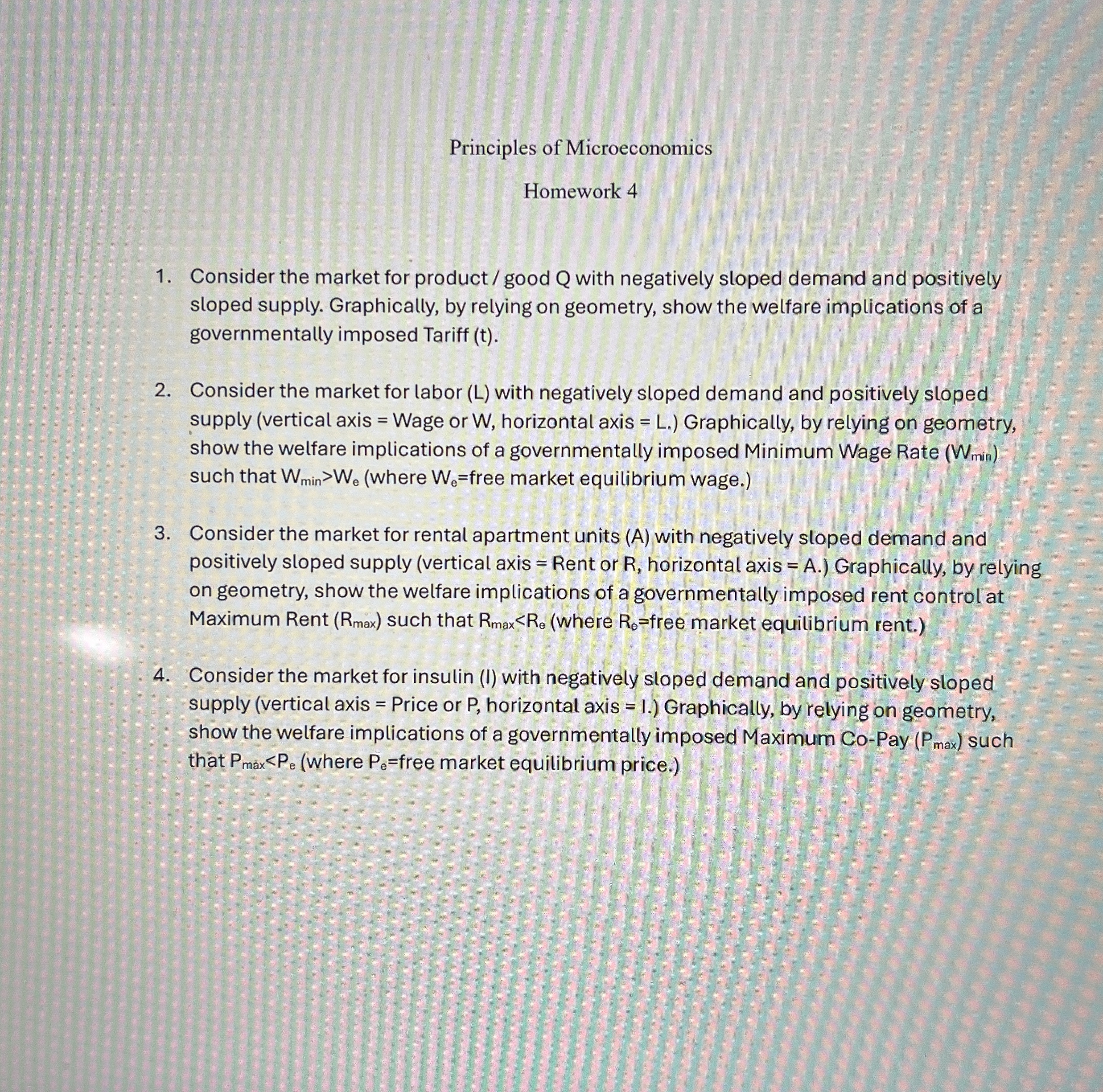 Principles of Microeconomics

Homework 4

1. Consider the market for product / good Q with negatively sloped demand and positively sloped supply. Graphically, by relying on geometry, show the welfare implications of a governmentally imposed Tariff (t).

2. Consider the market for labor (L) with negatively sloped demand and positively sloped supply (vertical axis = Wage or W, horizontal axis = L.) Graphically, by relying on geometry, show the welfare implications of a governmentally imposed Minimum Wage Rate ($W_{min}$) such that $W_{min}>W_e$ (where $W_e$=free market equilibrium wage.)

3. Consider the market for rental apartment units (A) with negatively sloped demand and positively sloped supply (vertical axis = Rent or R, horizontal axis = A.) Graphically, by relying on geometry, show the welfare implications of a governmentally imposed rent control at Maximum Rent ($R_{max}$) such that $R_{max}<R_e$ (where $R_e$=free market equilibrium rent.)

4. Consider the market for insulin (I) with negatively sloped demand and positively sloped supply (vertical axis = Price or P, horizontal axis = I.) Graphically, by relying on geometry, show the welfare implications of a governmentally imposed Maximum Co-Pay ($P_{max}$) such that $P_{max}<P_e$ (where $P_e$=free market equilibrium price.)